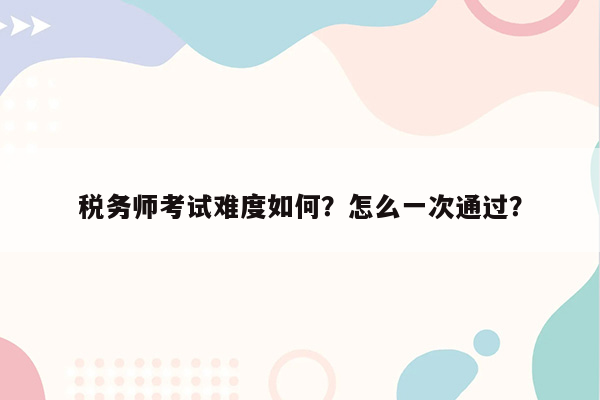 税务师考试难度如何？怎么一次通过？